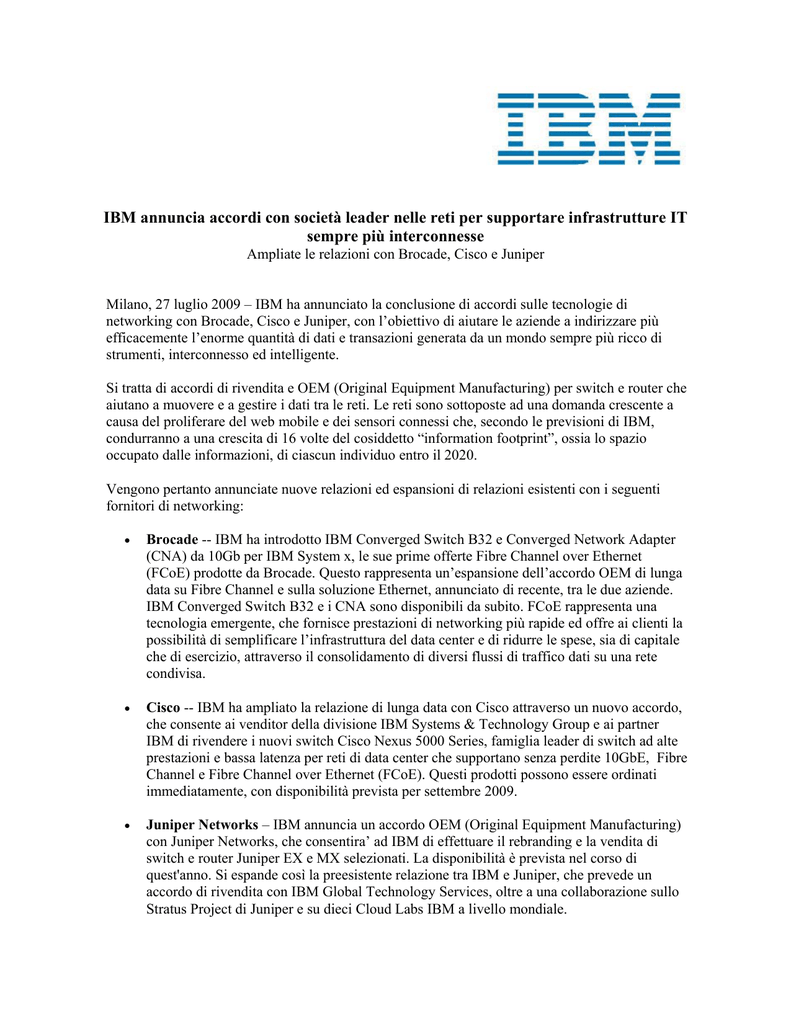 IBM

IBM annuncia accordi con società leader nelle reti per supportare infrastrutture IT sempre più interconnesse
Ampliate le relazioni con Brocade, Cisco e Juniper

Milano, 27 luglio 2009 – IBM ha annunciato la conclusione di accordi sulle tecnologie di networking con Brocade, Cisco e Juniper, con l'obiettivo di aiutare le aziende a indirizzare più efficacemente l'enorme quantità di dati e transazioni generata da un mondo sempre più ricco di strumenti, interconnesso ed intelligente.

Si tratta di accordi di rivendita e OEM (Original Equipment Manufacturing) per switch e router che aiutano a muovere e a gestire i dati tra le reti. Le reti sono sottoposte ad una domanda crescente a causa del proliferare del web mobile e dei sensori connessi che, secondo le previsioni di IBM, condurranno a una crescita di 16 volte del cosiddetto "information footprint", ossia lo spazio occupato dalle informazioni, di ciascun individuo entro il 2020.

Vengono pertanto annunciate nuove relazioni ed espansioni di relazioni esistenti con i seguenti fornitori di networking:

• **Brocade** -- IBM ha introdotto IBM Converged Switch B32 e Converged Network Adapter (CNA) da 10Gb per IBM System x, le sue prime offerte Fibre Channel over Ethernet (FCoE) prodotte da Brocade. Questo rappresenta un'espansione dell'accordo OEM di lunga data su Fibre Channel e sulla soluzione Ethernet, annunciato di recente, tra le due aziende. IBM Converged Switch B32 e i CNA sono disponibili da subito. FCoE rappresenta una tecnologia emergente, che fornisce prestazioni di networking più rapide ed offre ai clienti la possibilità di semplificare l'infrastruttura del data center e di ridurre le spese, sia di capitale che di esercizio, attraverso il consolidamento di diversi flussi di traffico dati su una rete condivisa.

• **Cisco** -- IBM ha ampliato la relazione di lunga data con Cisco attraverso un nuovo accordo, che consente ai venditor della divisione IBM Systems & Technology Group e ai partner IBM di rivendere i nuovi switch Cisco Nexus 5000 Series, famiglia leader di switch ad alte prestazioni e bassa latenza per reti di data center che supportano senza perdite 10GbE, Fibre Channel e Fibre Channel over Ethernet (FCoE). Questi prodotti possono essere ordinati immediatamente, con disponibilità prevista per settembre 2009.

• **Juniper Networks** – IBM annuncia un accordo OEM (Original Equipment Manufacturing) con Juniper Networks, che consentira' ad IBM di effettuare il rebranding e la vendita di switch e router Juniper EX e MX selezionati. La disponibilità è prevista nel corso di quest'anno. Si espande così la preesistente relazione tra IBM e Juniper, che prevede un accordo di rivendita con IBM Global Technology Services, oltre a una collaborazione sullo Stratus Project di Juniper e su dieci Cloud Labs IBM a livello mondiale.